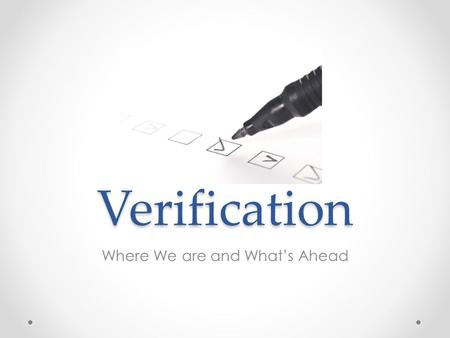 Verification

Where We are and What's Ahead